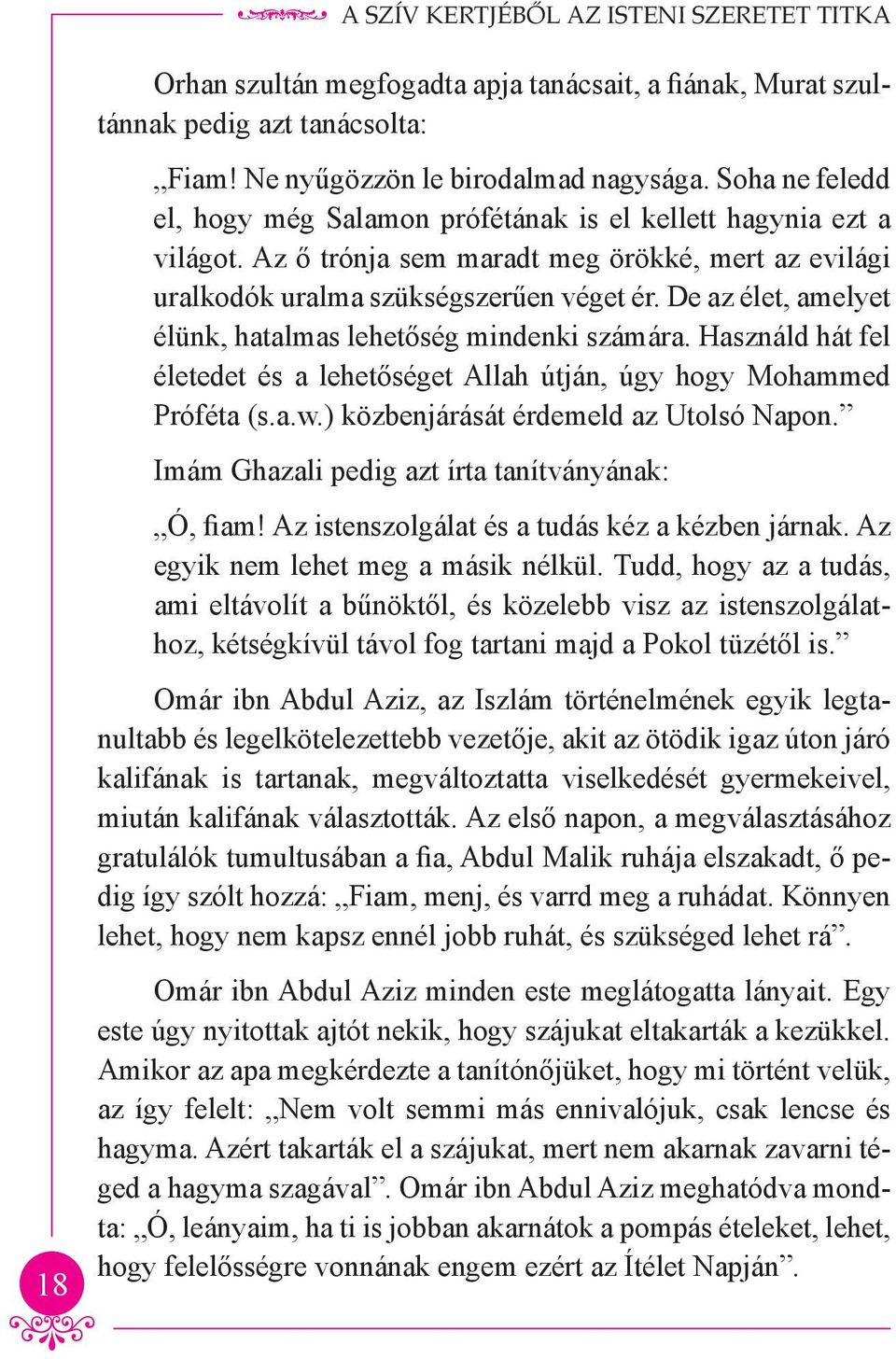 A SZÍV KERTJÉBŐL AZ ISTENI SZERETET TITKA

Orhan szultán megfogadta apja tanácsait, a fiának, Murat szultánnak pedig azt tanácsolta:

„Fiam! Ne nyűgözzön le birodalmad nagysága. Soha ne feledd el, hogy még Salamon prófétának is el kellett hagynia ezt a világot. Az ő trónja sem maradt meg örökké, mert az evilági uralkodók uralma szükségszerűen véget ér. De az élet, amelyet élünk, hatalmas lehetőség mindenki számára. Használd hát fel életedet és a lehetőséget Allah útján, úgy hogy Mohammed Próféta (s.a.w.) közbenjárását érdemeld az Utolsó Napon.”

Imám Ghazali pedig azt írta tanítványának:

„Ó, fiam! Az istenszolgálat és a tudás kéz a kézben járnak. Az egyik nem lehet meg a másik nélkül. Tudd, hogy az a tudás, ami eltávolít a bűnöktől, és közelebb visz az istenszolgálathoz, kétségkívül távol fog tartani majd a Pokol tüzétől is.”

Omár ibn Abdul Aziz, az Iszlám történelmének egyik legtanultabb és legelkötelezettebb vezetője, akit az ötödik igaz úton járó kalifának is tartanak, megváltoztatta viselkedését gyermekeivel, miután kalifának választották. Az első napon, a megválasztásához gratulálók tumultusában a fia, Abdul Malik ruhája elszakadt, ő pedig így szólt hozzá: „Fiam, menj, és varrd meg a ruhádat. Könnyen lehet, hogy nem kapsz ennél jobb ruhát, és szükséged lehet rá”.

Omár ibn Abdul Aziz minden este meglátogatta lányait. Egy este úgy nyitottak ajtót nekik, hogy szájukat eltakarták a kezükkel. Amikor az apa megkérdezte a tanítónőjüket, hogy mi történt velük, az így felelt: „Nem volt semmi más ennivalójuk, csak lencse és hagyma. Azért takarták el a szájukat, mert nem akarnak zavarni téged a hagyma szagával”. Omár ibn Abdul Aziz meghatódva mondta: „Ó, leányaim, ha ti is jobban akarnátok a pompás ételeket, lehet, hogy felelősségre vonnának engem ezért az Ítélet Napján”.

18